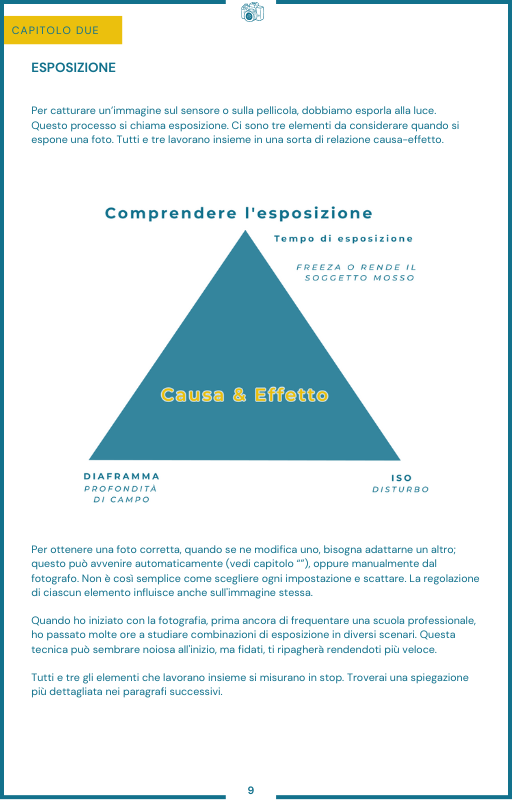 CAPITOLO DUE

ESPOSIZIONE

Per catturare un'immagine sul sensore o sulla pellicola, dobbiamo esporla alla luce. Questo processo si chiama esposizione. Ci sono tre elementi da considerare quando si espone una foto. Tutti e tre lavorano insieme in una sorta di relazione causa-effetto.

Comprendere l'esposizione

Tempo di esposizione

FREEZA O RENDE IL SOGGETTO MOSSO

Causa & Effetto

DIAFRAMMA

PROFONDITÀ DI CAMPO

ISO

DISTURBO

Per ottenere una foto corretta, quando se ne modifica uno, bisogna adattarne un altro; questo può avvenire automaticamente (vedi capitolo ""), oppure manualmente dal fotografo. Non è così semplice come scegliere ogni impostazione e scattare. La regolazione di ciascun elemento influisce anche sull'immagine stessa.

Quando ho iniziato con la fotografia, prima ancora di frequentare una scuola professionale, ho passato molte ore a studiare combinazioni di esposizione in diversi scenari. Questa tecnica può sembrare noiosa all'inizio, ma fidati, ti ripagherà rendendoti più veloce.

Tutti e tre gli elementi che lavorano insieme si misurano in stop. Troverai una spiegazione più dettagliata nei paragrafi successivi.

9